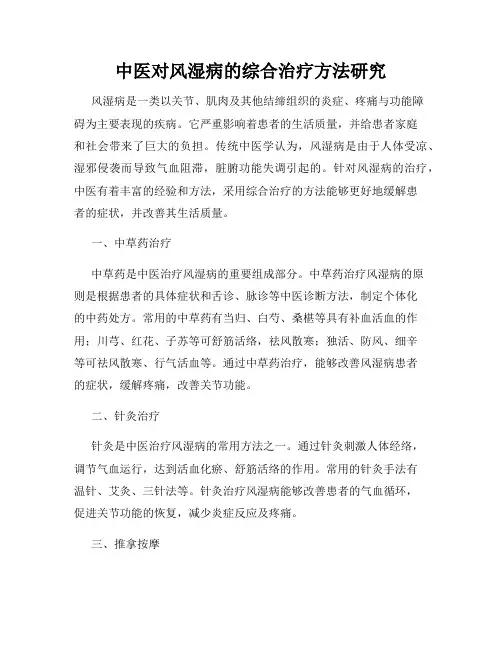 中医对风湿病的综合治疗方法研究

风湿病是一类以关节、肌肉及其他结缔组织的炎症、疼痛与功能障碍为主要表现的疾病。它严重影响着患者的生活质量，并给患者家庭和社会带来了巨大的负担。传统中医学认为，风湿病是由于人体受凉、湿邪侵袭而导致气血阻滞，脏腑功能失调引起的。针对风湿病的治疗，中医有着丰富的经验和方法，采用综合治疗的方法能够更好地缓解患者的症状，并改善其生活质量。

一、中草药治疗

中草药是中医治疗风湿病的重要组成部分。中草药治疗风湿病的原则是根据患者的具体症状和舌诊、脉诊等中医诊断方法，制定个体化的中药处方。常用的中草药有当归、白芍、桑椹等具有补血活血的作用；川芎、红花、子苏等可舒筋活络，祛风散寒；独活、防风、细辛等可祛风散寒、行气活血等。通过中草药治疗，能够改善风湿病患者的症状，缓解疼痛，改善关节功能。

二、针灸治疗

针灸是中医治疗风湿病的常用方法之一。通过针灸刺激人体经络，调节气血运行，达到活血化瘀、舒筋活络的作用。常用的针灸手法有温针、艾灸、三针法等。针灸治疗风湿病能够改善患者的气血循环，促进关节功能的恢复，减少炎症反应及疼痛。

三、推拿按摩